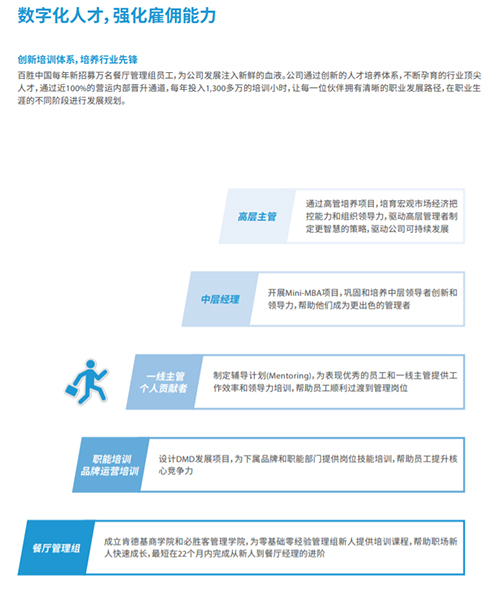 数字化人才，强化雇佣能力

创新培训体系，培养行业先锋

百胜中国每年新招募万名餐厅管理组员工，为公司发展注入新鲜的血液。公司通过创新的人才培养体系，不断孕育的行业顶尖人才，通过近100%的营运内部晋升通道，每年投入1,300多万的培训小时，让每一位伙伴拥有清晰的职业发展路径，在职业生涯的不同阶段进行发展规划。

高层主管

通过高管培养项目，培育宏观市场经济把控能力和组织领导力，驱动高层管理者制定更智慧的策略，驱动公司可持续发展

中层经理

开展Mini-MBA项目，巩固和培养中层领导者创新和领导力，帮助他们成为更出色的管理者

一线主管
个人贡献者

制定辅导计划(Mentoring)，为表现优秀的员工和一线主管提供工作效率和领导力培训，帮助员工顺利过渡到管理岗位

职能培训
品牌运营培训

设计DMD发展项目，为下属品牌和职能部门提供岗位技能培训，帮助员工提升核心竞争力

餐厅管理组

成立肯德基商学院和必胜客管理学院，为零基础零经验管理组新人提供培训课程，帮助职场新人快速成长，最短在22个月内完成从新人到餐厅经理的进阶